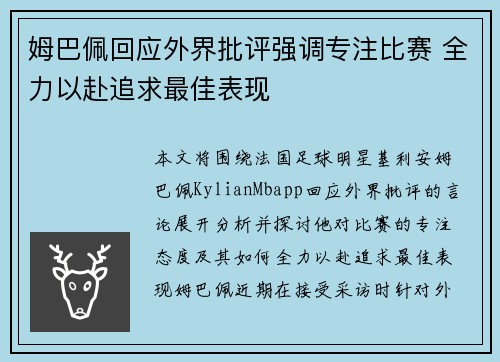 姆巴佩回应外界批评强调专注比赛 全力以赴追求最佳表现

本文将围绕法国足球明星基利安姆巴佩KylianMbapp回应外界批评的言论展开分析并探讨他对比赛的专注态度及其如何全力以赴追求最佳表现姆巴佩近期在接受采访时针对外